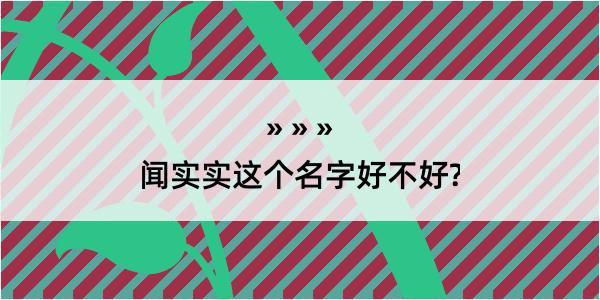 » » »

闻实实这个名字好不好?